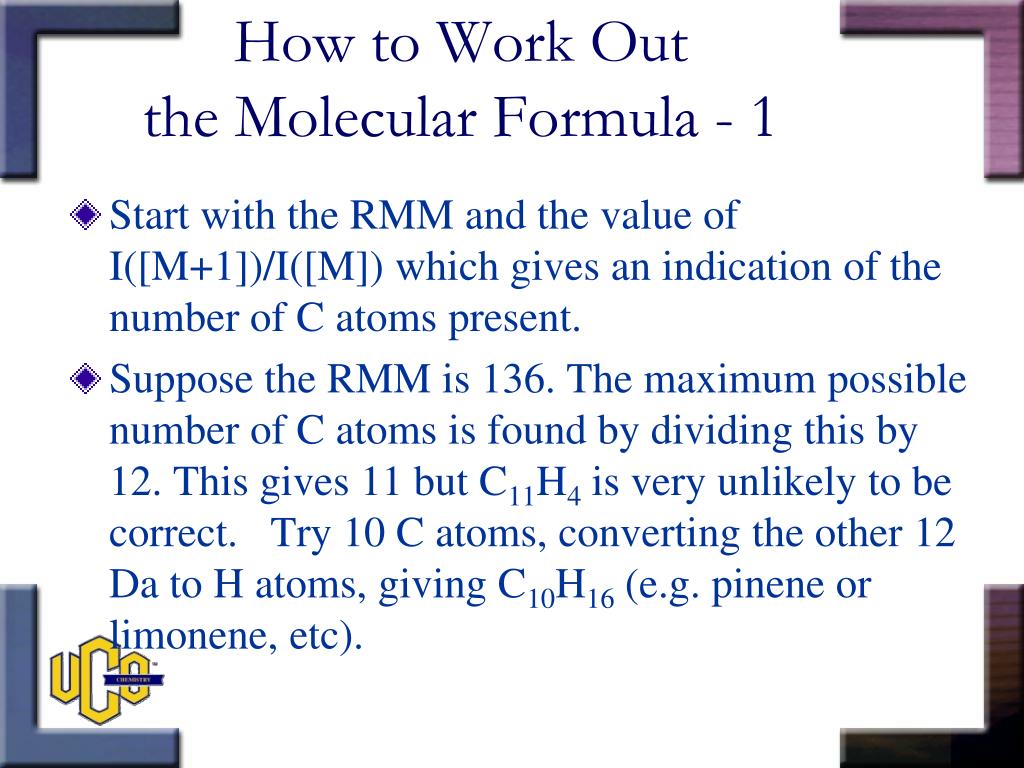 How to Work Out the Molecular Formula - 1

Start with the RMM and the value of I([M+1])/I([M]) which gives an indication of the number of C atoms present.

Suppose the RMM is 136. The maximum possible number of C atoms is found by dividing this by 12. This gives 11 but $C_{11}H_4$ is very unlikely to be correct. Try 10 C atoms, converting the other 12 Da to H atoms, giving $C_{10}H_{16}$ (e.g. pinene or limonene, etc).

UCO CHEMISTRY